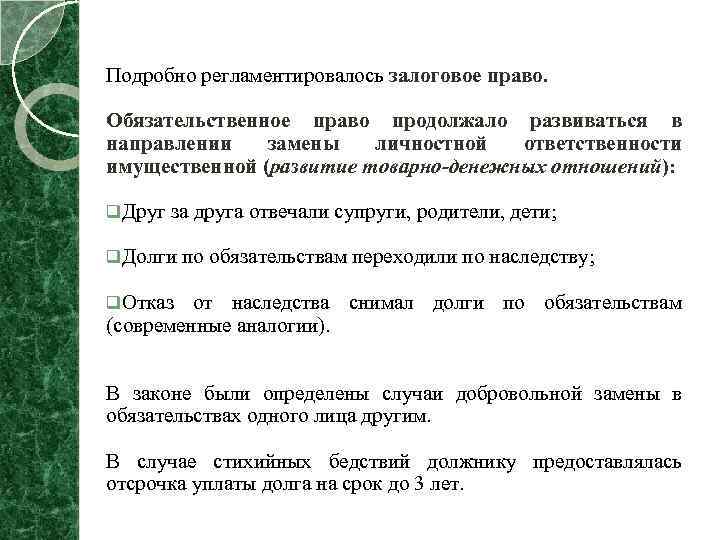 Подробно регламентировалось залоговое право.

Обязательственное право продолжало развиваться в направлении замены личностной ответственности имущественной (развитие товарно-денежных отношений):

❑Друг за друга отвечали супруги, родители, дети;

❑Долги по обязательствам переходили по наследству;

❑Отказ от наследства снимал долги по обязательствам (современные аналогии).

В законе были определены случаи добровольной замены в обязательствах одного лица другим.

В случае стихийных бедствий должнику предоставлялась отсрочка уплаты долга на срок до 3 лет.